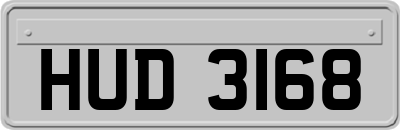 HUD 3168